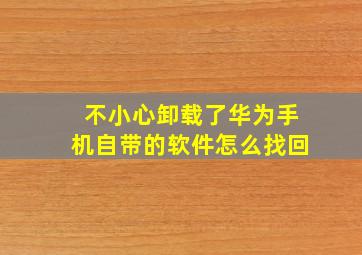 不小心卸载了华为手机自带的软件怎么找回